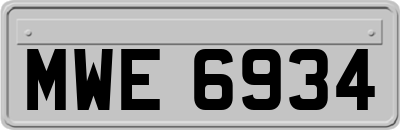 MWE 6934